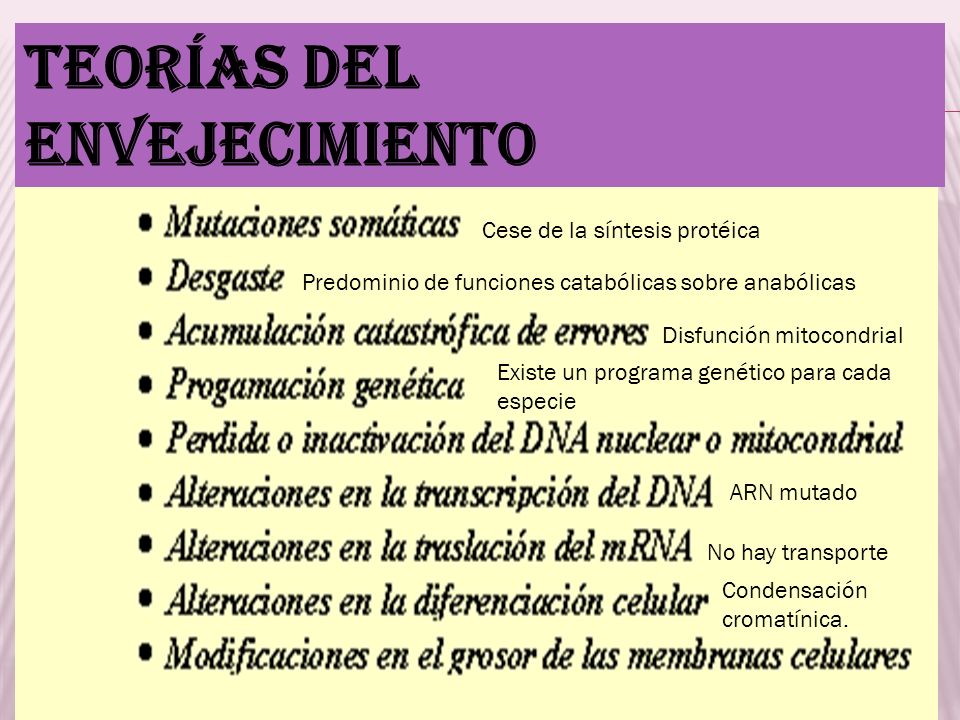 TEORÍAS DEL ENVEJECIMIENTO

• Mutaciones somáticas Cese de la síntesis protéica
• Desgaste Predominio de funciones catabólicas sobre anabólicas
• Acumulación catastrófica de errores Disfunción mitocondrial
• Progamación genética Existe un programa genético para cada especie
• Perdida o inactivación del DNA nuclear o mitocondrial
• Alteraciones en la transcripción del DNA ARN mutado
• Alteraciones en la traslación del mRNA No hay transporte
• Alteraciones en la diferenciación celular Condensación cromatínica.
• Modificaciones en el grosor de las membranas celulares